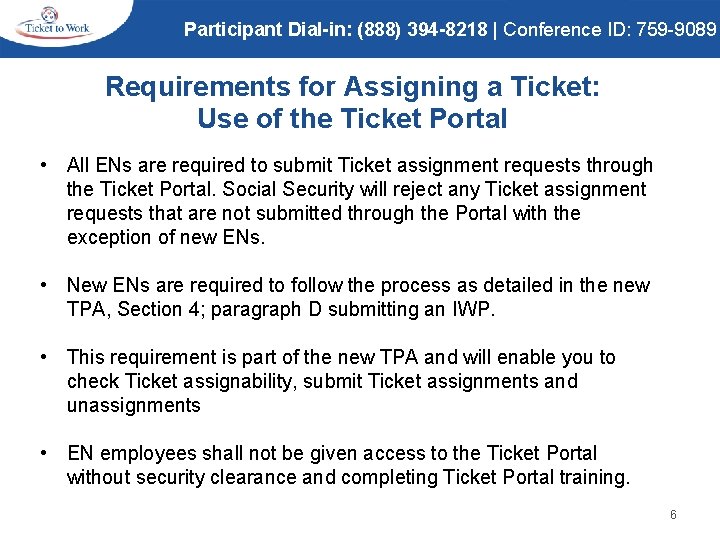 Ticket to Work

Participant Dial-in: (888) 394-8218 | Conference ID: 759-9089

Requirements for Assigning a Ticket: Use of the Ticket Portal

• All ENs are required to submit Ticket assignment requests through the Ticket Portal. Social Security will reject any Ticket assignment requests that are not submitted through the Portal with the exception of new ENs.

• New ENs are required to follow the process as detailed in the new TPA, Section 4; paragraph D submitting an IWP.

• This requirement is part of the new TPA and will enable you to check Ticket assignability, submit Ticket assignments and unassignments

• EN employees shall not be given access to the Ticket Portal without security clearance and completing Ticket Portal training.

6